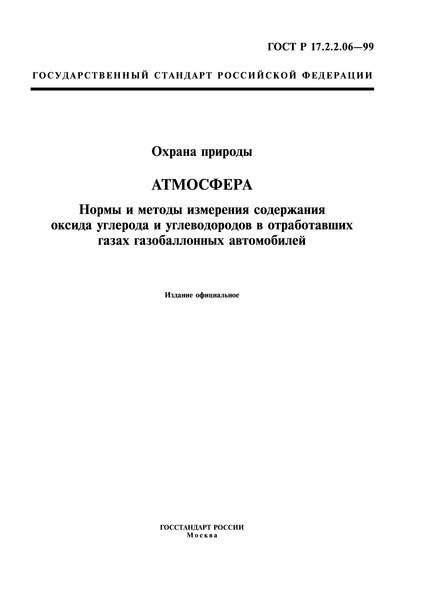 ГОСТ Р 17.2.2.06—99

ГОСУДАРСТВЕННЫЙ СТАНДАРТ РОССИЙСКОЙ ФЕДЕРАЦИИ

Охрана природы

АТМОСФЕРА

Нормы и методы измерения содержания оксида углерода и углеводородов в отработавших газах газобаллонных автомобилей

Издание официальное

ГОССТАНДАРТ РОССИИ
Москва